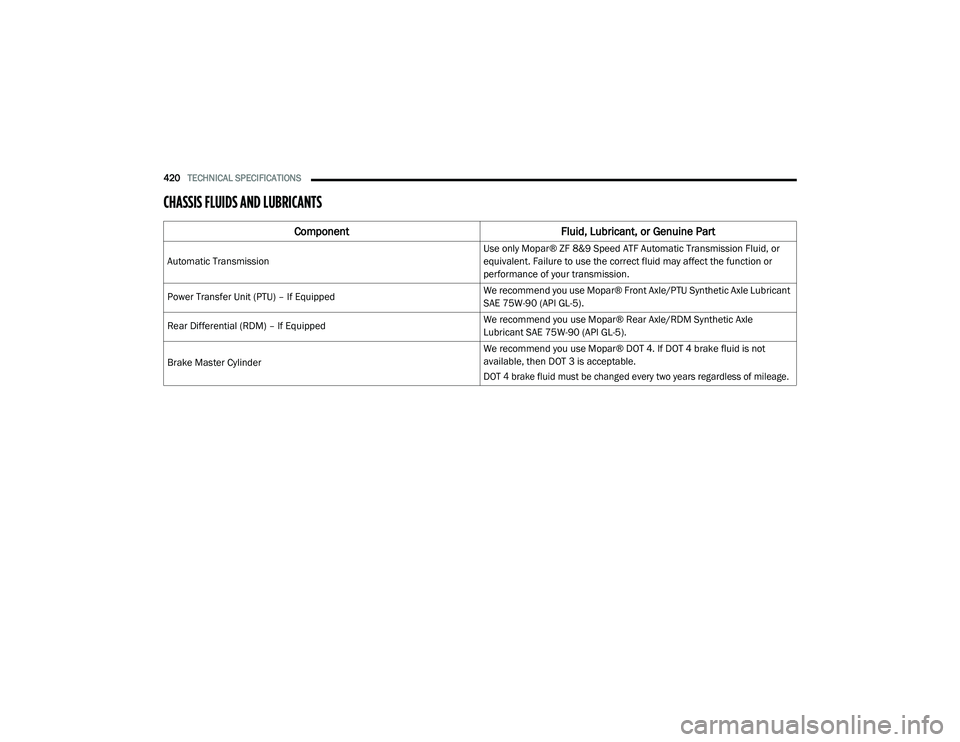 420 TECHNICAL SPECIFICATIONS

CHASSIS FLUIDS AND LUBRICANTS

| Component | Fluid, Lubricant, or Genuine Part |
|---|---|
| Automatic Transmission | Use only Mopar® ZF 8&9 Speed ATF Automatic Transmission Fluid, or equivalent. Failure to use the correct fluid may affect the function or performance of your transmission. |
| Power Transfer Unit (PTU) – If Equipped | We recommend you use Mopar® Front Axle/PTU Synthetic Axle Lubricant SAE 75W-90 (API GL-5). |
| Rear Differential (RDM) – If Equipped | We recommend you use Mopar® Rear Axle/RDM Synthetic Axle Lubricant SAE 75W-90 (API GL-5). |
| Brake Master Cylinder | We recommend you use Mopar® DOT 4. If DOT 4 brake fluid is not available, then DOT 3 is acceptable. DOT 4 brake fluid must be changed every two years regardless of mileage. |

carmanualsonline.info